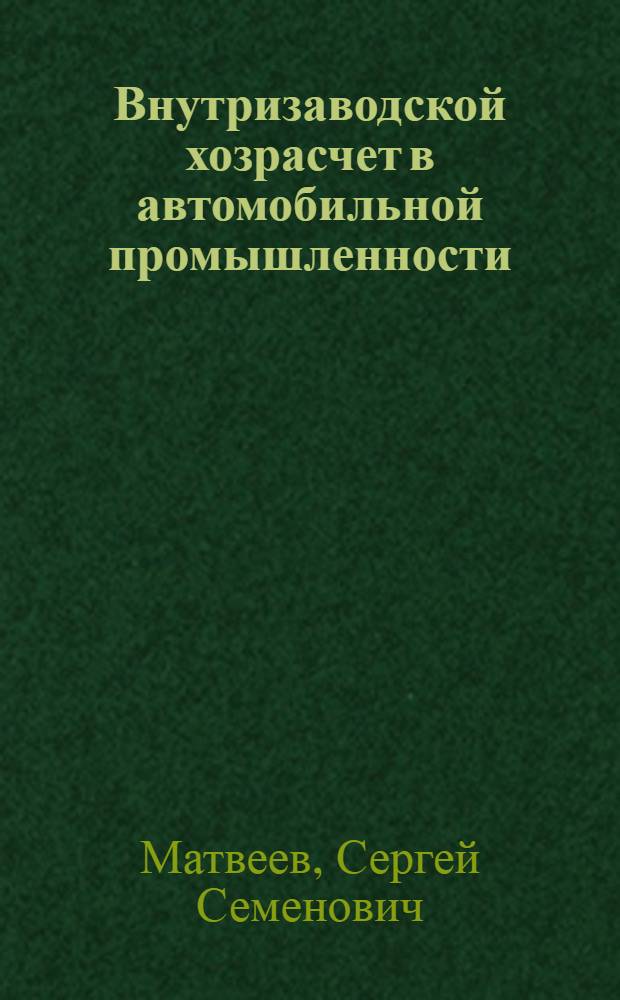 Внутризаводской хозрасчет в автомобильной промышленности

Матвеев, Сергей Семенович